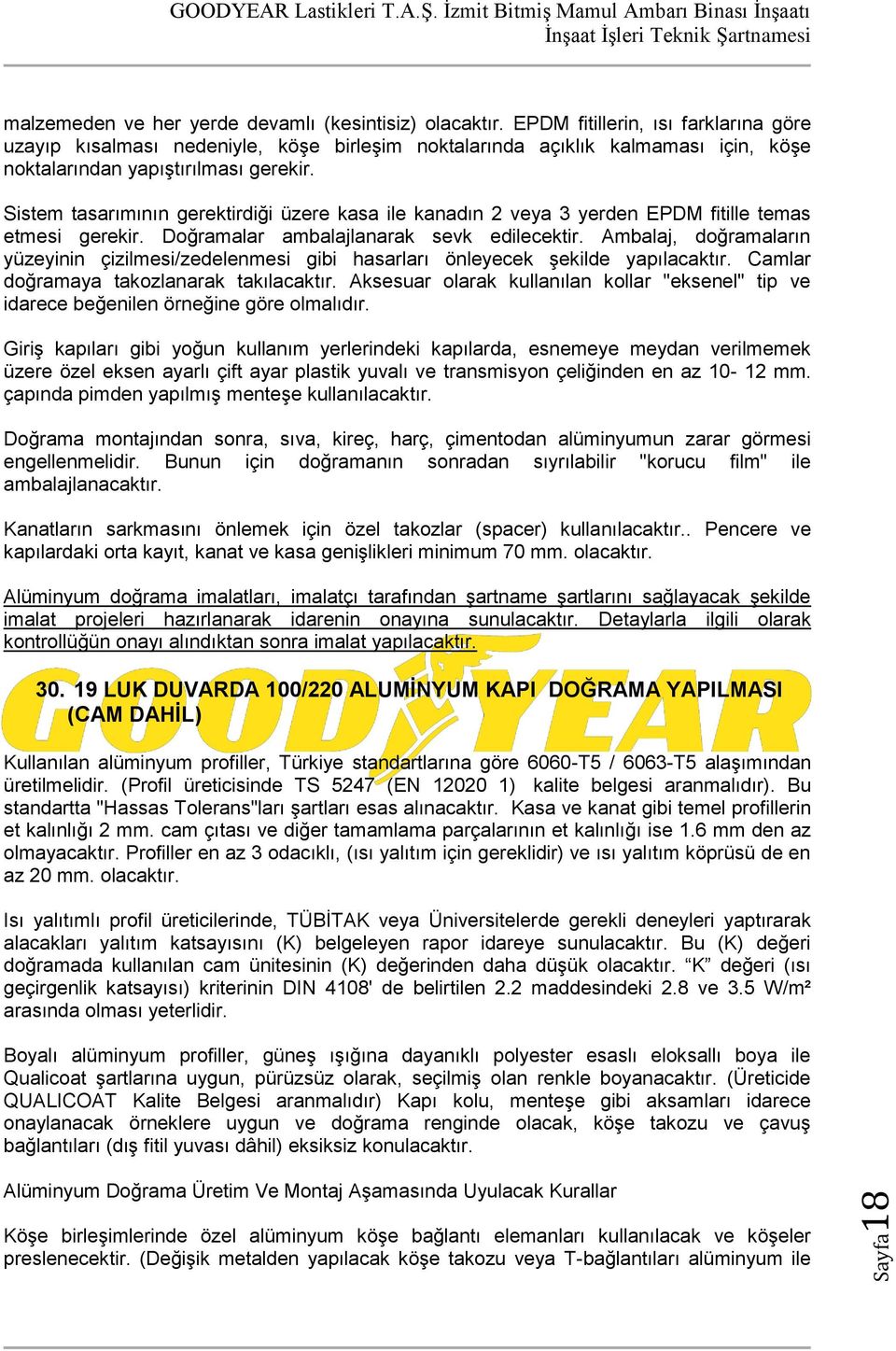 GOODYEAR Lastikleri T.A.Ş. İzmit Bitmiş Mamul Ambarı Binası İnşaatı
İnşaat İşleri Teknik Şartnamesi

malzemeden ve her yerde devamlı (kesintisiz) olacaktır. EPDM fitillerin, ısı farklarına göre uzayıp kısalması nedeniyle, köşe birleşim noktalarında açıklık kalmaması için, köşe noktalarından yapıştırılması gerekir.

Sistem tasarımının gerektirdiği üzere kasa ile kanadın 2 veya 3 yerden EPDM fitille temas etmesi gerekir. Doğramalar ambalajlanarak sevk edilecektir. Ambalaj, doğramaların yüzeyinin çizilmesi/zedelenmesi gibi hasarları önleyecek şekilde yapılacaktır. Camlar doğramaya takozlanarak takılacaktır. Aksesuar olarak kullanılan kollar "eksenel" tip ve idarece beğenilen örneğine göre olmalıdır.

Giriş kapıları gibi yoğun kullanım yerlerindeki kapılarda, esnemeye meydan verilmemek üzere özel eksen ayarlı çift ayar plastik yuvalı ve transmisyon çeliğinden en az 10- 12 mm. çapında pimden yapılmış menteşe kullanılacaktır.

Doğrama montajından sonra, sıva, kireç, harç, çimentodan alüminyumun zarar görmesi engellenmelidir. Bunun için doğramanın sonradan sıyrılabilir "korucu film" ile ambalajlanacaktır.

Kanatların sarkmasını önlemek için özel takozlar (spacer) kullanılacaktır.. Pencere ve kapılardaki orta kayıt, kanat ve kasa genişlikleri minimum 70 mm. olacaktır.

Alüminyum doğrama imalatları, imalatçı tarafından şartname şartlarını sağlayacak şekilde imalat projeleri hazırlanarak idarenin onayına sunulacaktır. Detaylarla ilgili olarak kontrollüğün onayı alındıktan sonra imalat yapılacaktır.

30. 19 LUK DUVARDA 100/220 ALUMİNYUM KAPI DOĞRAMA YAPILMASI (CAM DAHİL)

GOODYEAR

Kullanılan alüminyum profiller, Türkiye standartlarına göre 6060-T5 / 6063-T5 alaşımından üretilmelidir. (Profil üreticisinde TS 5247 (EN 12020 1) kalite belgesi aranmalıdır). Bu standartta "Hassas Tolerans"ları şartları esas alınacaktır. Kasa ve kanat gibi temel profillerin et kalınlığı 2 mm. cam çıtası ve diğer tamamlama parçalarının et kalınlığı ise 1.6 mm den az olmayacaktır. Profiller en az 3 odacıklı, (ısı yalıtım için gereklidir) ve ısı yalıtım köprüsü de en az 20 mm. olacaktır.

Isı yalıtımlı profil üreticilerinde, TÜBİTAK veya Üniversitelerde gerekli deneyleri yaptırarak alacakları yalıtım katsayısını (K) belgeleyen rapor idareye sunulacaktır. Bu (K) değeri doğramada kullanılan cam ünitesinin (K) değerinden daha düşük olacaktır. “K” değeri (ısı geçirgenlik katsayısı) kriterinin DIN 4108' de belirtilen 2.2 maddesindeki 2.8 ve 3.5 W/m² arasında olması yeterlidir.

Boyalı alüminyum profiller, güneş ışığına dayanıklı polyester esaslı eloksallı boya ile Qualicoat şartlarına uygun, pürüzsüz olarak, seçilmiş olan renkle boyanacaktır. (Üreticide QUALICOAT Kalite Belgesi aranmalıdır) Kapı kolu, menteşe gibi aksamları idarece onaylanacak örneklere uygun ve doğrama renginde olacak, köşe takozu ve çavuş bağlantıları (dış fitil yuvası dâhil) eksiksiz konulacaktır.

Alüminyum Doğrama Üretim Ve Montaj Aşamasında Uyulacak Kurallar

Köşe birleşimlerinde özel alüminyum köşe bağlantı elemanları kullanılacak ve köşeler preslenecektir. (Değişik metalden yapılacak köşe takozu veya T-bağlantıları alüminyum ile

Sayfa18